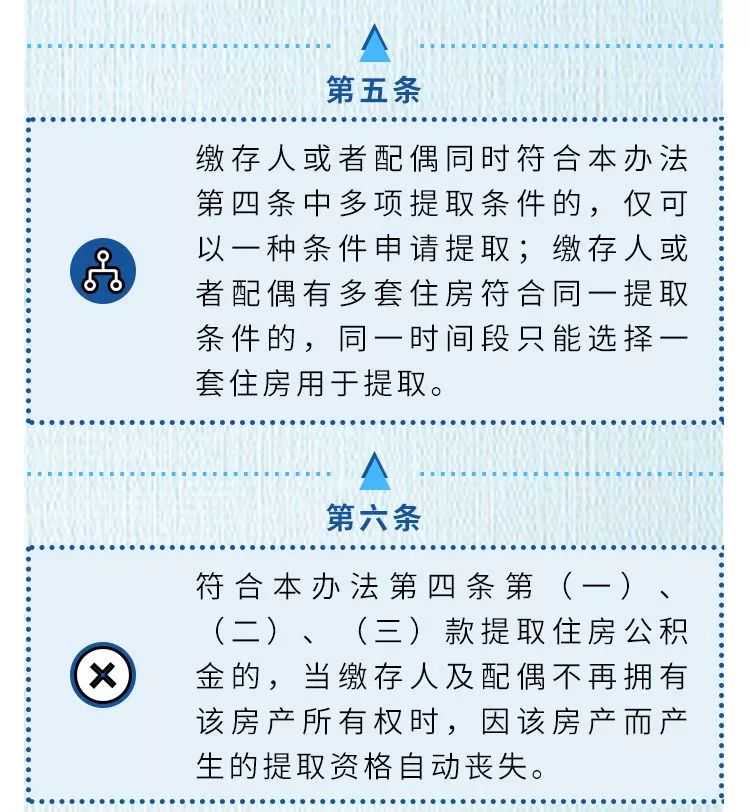 第五条

缴存人或者配偶同时符合本办法第四条中多项提取条件的，仅可以一种条件申请提取；缴存人或者配偶有多套住房符合同一提取条件的，同一时间段只能选择一套住房用于提取。

第六条

符合本办法第四条第（一）、（二）、（三）款提取住房公积金的，当缴存人及配偶不再拥有该房产所有权时，因该房产而产生的提取资格自动丧失。